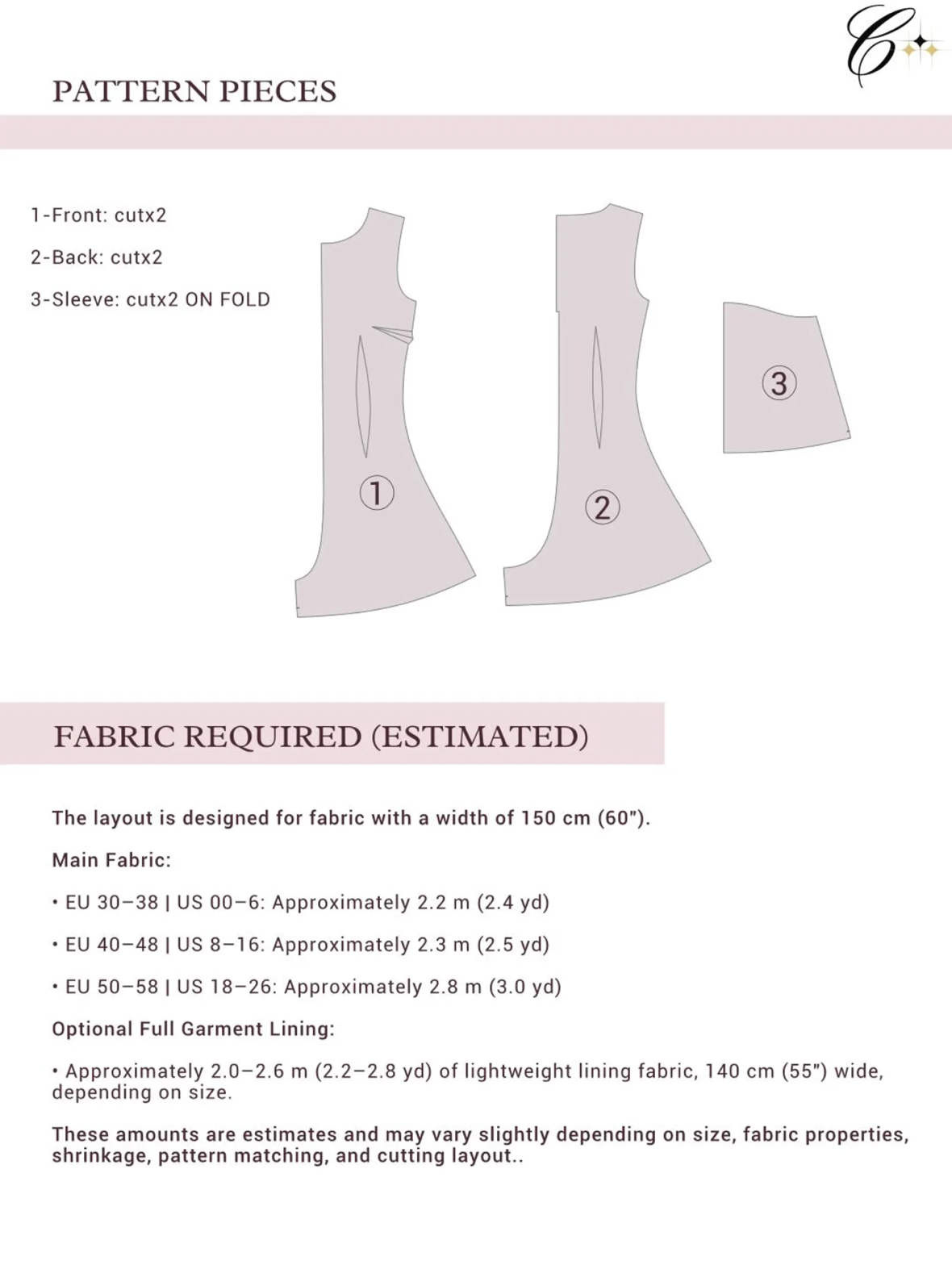 C

PATTERN PIECES

1-Front: cutx2

2-Back: cutx2

3-Sleeve: cutx2 ON FOLD

1

2

3

FABRIC REQUIRED (ESTIMATED)

The layout is designed for fabric with a width of 150 cm (60").

Main Fabric:

• EU 30–38 | US 00–6: Approximately 2.2 m (2.4 yd)

• EU 40–48 | US 8–16: Approximately 2.3 m (2.5 yd)

• EU 50–58 | US 18–26: Approximately 2.8 m (3.0 yd)

Optional Full Garment Lining:

• Approximately 2.0–2.6 m (2.2–2.8 yd) of lightweight lining fabric, 140 cm (55") wide, depending on size.

These amounts are estimates and may vary slightly depending on size, fabric properties, shrinkage, pattern matching, and cutting layout..